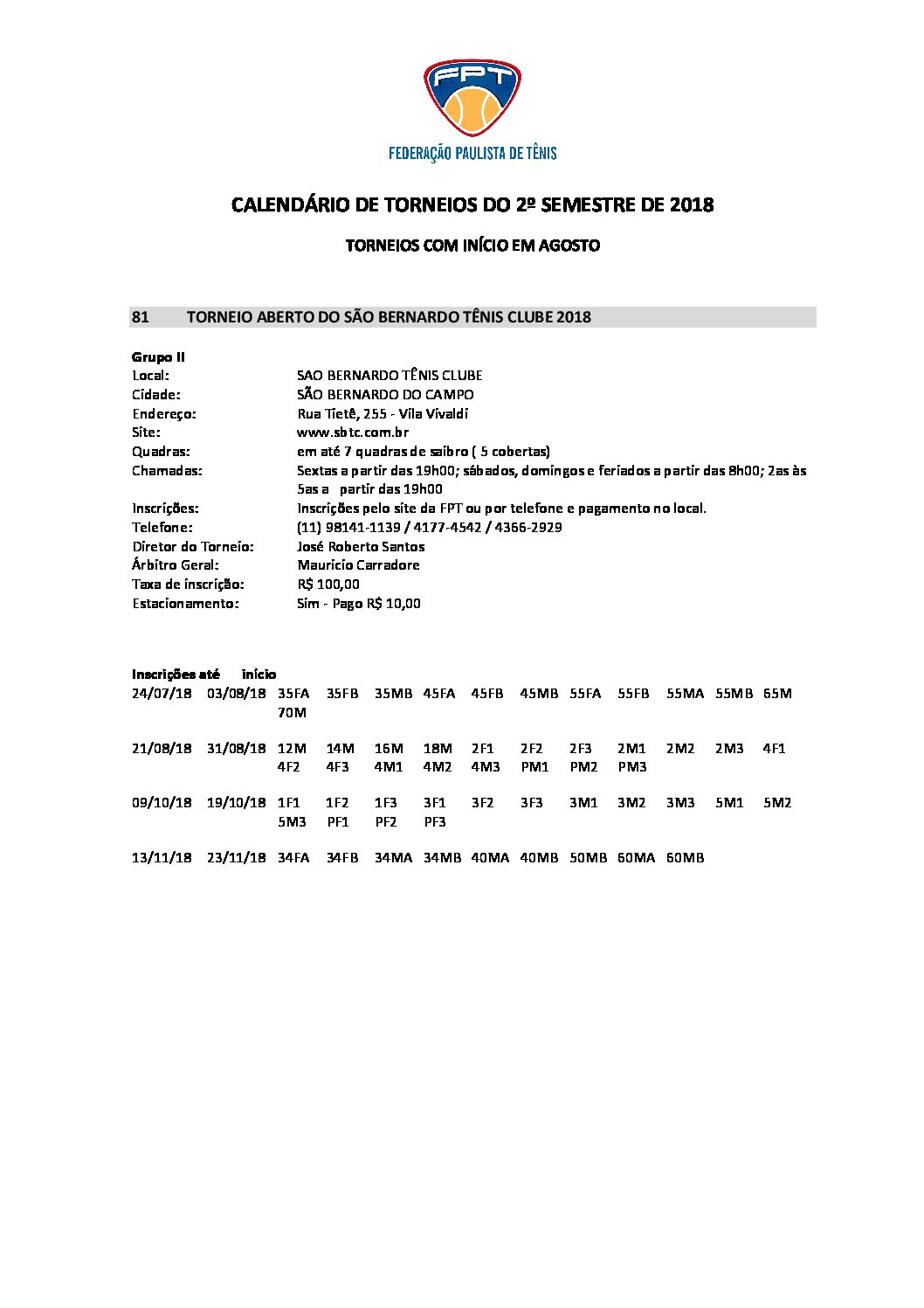 FPT

FEDERAÇÃO PAULISTA DE TÊNIS

CALENDÁRIO DE TORNEIOS DO 2º SEMESTRE DE 2018

TORNEIOS COM INÍCIO EM AGOSTO

81 TORNEIO ABERTO DO SÃO BERNARDO TÊNIS CLUBE 2018

Grupo II
Local: SAO BERNARDO TÊNIS CLUBE
Cidade: SÃO BERNARDO DO CAMPO
Endereço: Rua Tietê, 255 - Vila Vivaldi
Site: www.sbtc.com.br
Quadras: em até 7 quadras de saibro ( 5 cobertas)
Chamadas: Sextas a partir das 19h00; sábados, domingos e feriados a partir das 8h00; 2as às 5as a partir das 19h00
Inscrições: Inscrições pelo site da FPT ou por telefone e pagamento no local.
Telefone: (11) 98141-1139 / 4177-4542 / 4366-2929
Diretor do Torneio: José Roberto Santos
Árbitro Geral: Mauricio Carradore
Taxa de inscrição: R$ 100,00
Estacionamento: Sim - Pago R$ 10,00

Inscrições até início
24/07/18 03/08/18 35FA 35FB 35MB 45FA 45FB 45MB 55FA 55FB 55MA 55MB 65M 70M

21/08/18 31/08/18 12M 14M 16M 18M 2F1 2F2 2F3 2M1 2M2 2M3 4F1 4F2 4F3 4M1 4M2 4M3 PM1 PM2 PM3

09/10/18 19/10/18 1F1 1F2 1F3 3F1 3F2 3F3 3M1 3M2 3M3 5M1 5M2 5M3 PF1 PF2 PF3

13/11/18 23/11/18 34FA 34FB 34MA 34MB 40MA 40MB 50MB 60MA 60MB